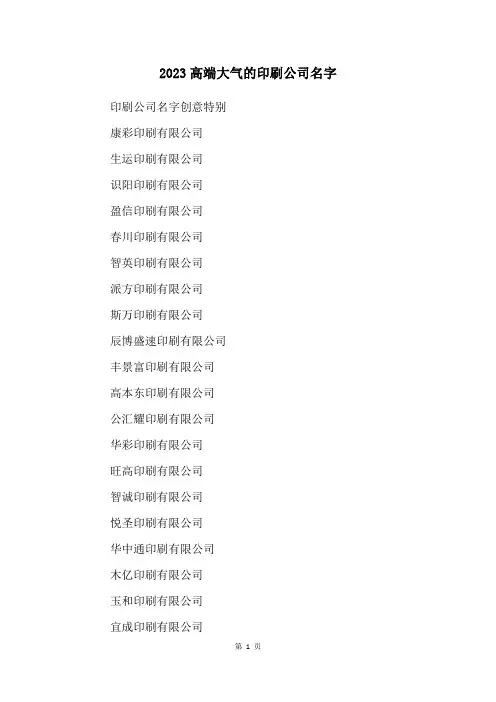 2023高端大气的印刷公司名字

印刷公司名字创意特别

康彩印刷有限公司

生运印刷有限公司

识阳印刷有限公司

盈信印刷有限公司

春川印刷有限公司

智英印刷有限公司

派方印刷有限公司

斯万印刷有限公司

辰博盛速印刷有限公司

丰景富印刷有限公司

高本东印刷有限公司

公汇耀印刷有限公司

华彩印刷有限公司

旺高印刷有限公司

智诚印刷有限公司

悦圣印刷有限公司

华中通印刷有限公司

木亿印刷有限公司

玉和印刷有限公司

宜成印刷有限公司

第1页